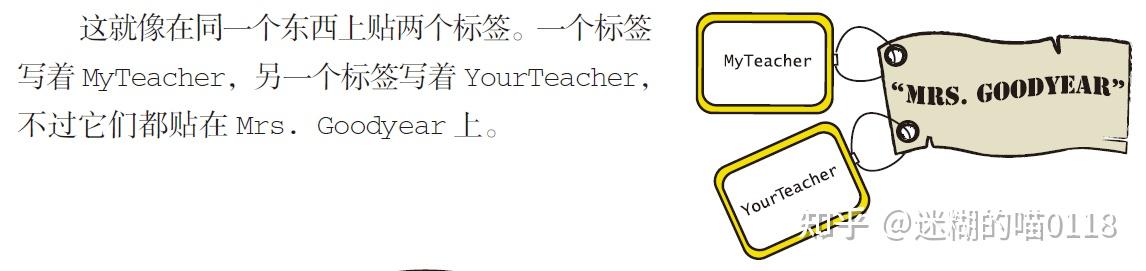 这就像在同一个东西上贴两个标签。一个标签写着 MyTeacher，另一个标签写着 YourTeacher，不过它们都贴在 Mrs. Goodyear 上。

MyTeacher

"MRS. GOODYEAR"

YourTeacher

知乎 @迷糊的喵0118